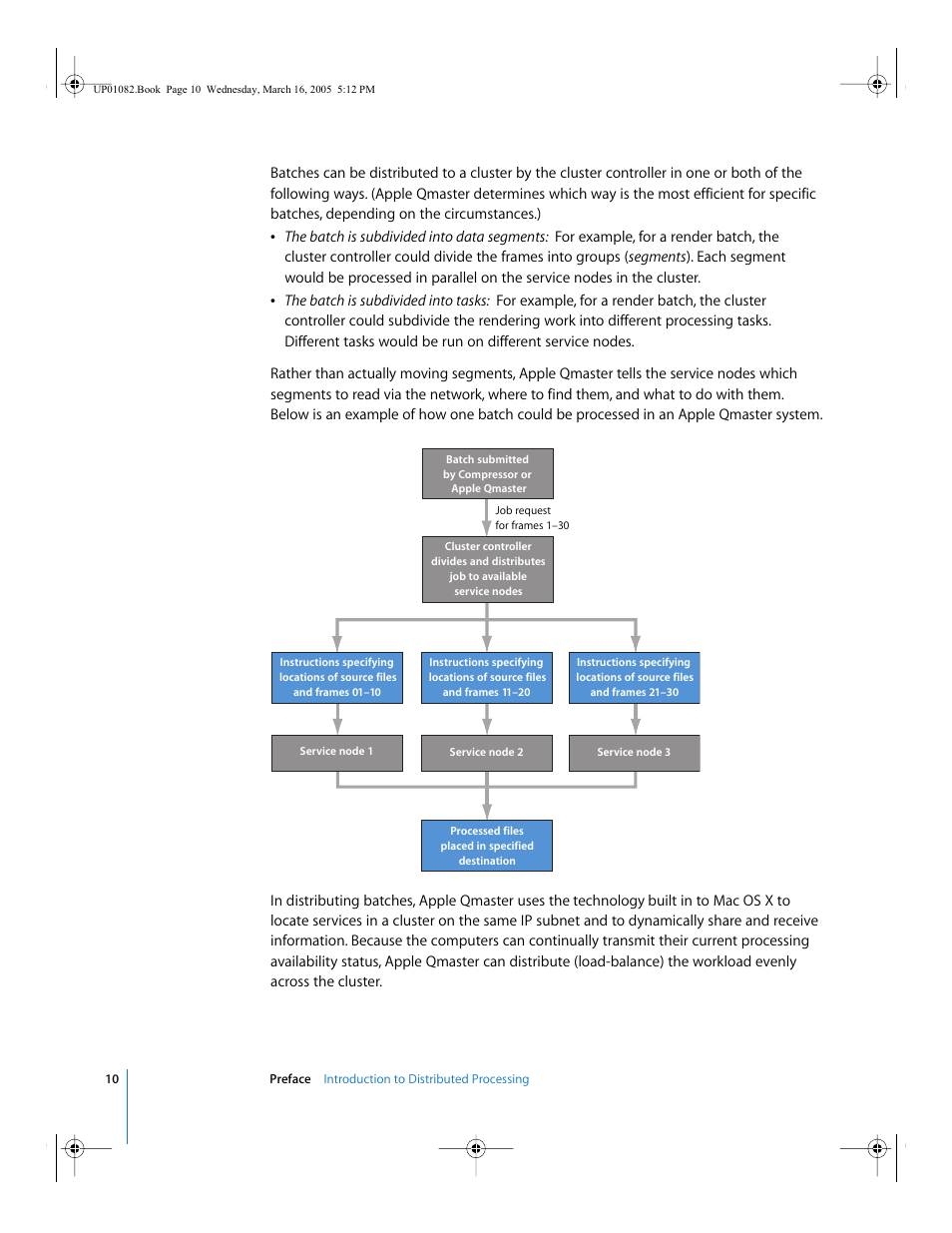 UP01082.Book Page 10 Wednesday, March 16, 2005 5:12 PM

Batches can be distributed to a cluster by the cluster controller in one or both of the following ways. (Apple Qmaster determines which way is the most efficient for specific batches, depending on the circumstances.)

• The batch is subdivided into data segments: For example, for a render batch, the cluster controller could divide the frames into groups (segments). Each segment would be processed in parallel on the service nodes in the cluster.

• The batch is subdivided into tasks: For example, for a render batch, the cluster controller could subdivide the rendering work into different processing tasks. Different tasks would be run on different service nodes.

Rather than actually moving segments, Apple Qmaster tells the service nodes which segments to read via the network, where to find them, and what to do with them. Below is an example of how one batch could be processed in an Apple Qmaster system.

Batch submitted by Compressor or Apple Qmaster

Job request for frames 1–30

Cluster controller divides and distributes job to available service nodes

Instructions specifying locations of source files and frames 01–10

Instructions specifying locations of source files and frames 11–20

Instructions specifying locations of source files and frames 21–30

Service node 1

Service node 2

Service node 3

Processed files placed in specified destination

In distributing batches, Apple Qmaster uses the technology built in to Mac OS X to locate services in a cluster on the same IP subnet and to dynamically share and receive information. Because the computers can continually transmit their current processing availability status, Apple Qmaster can distribute (load-balance) the workload evenly across the cluster.

10 Preface Introduction to Distributed Processing